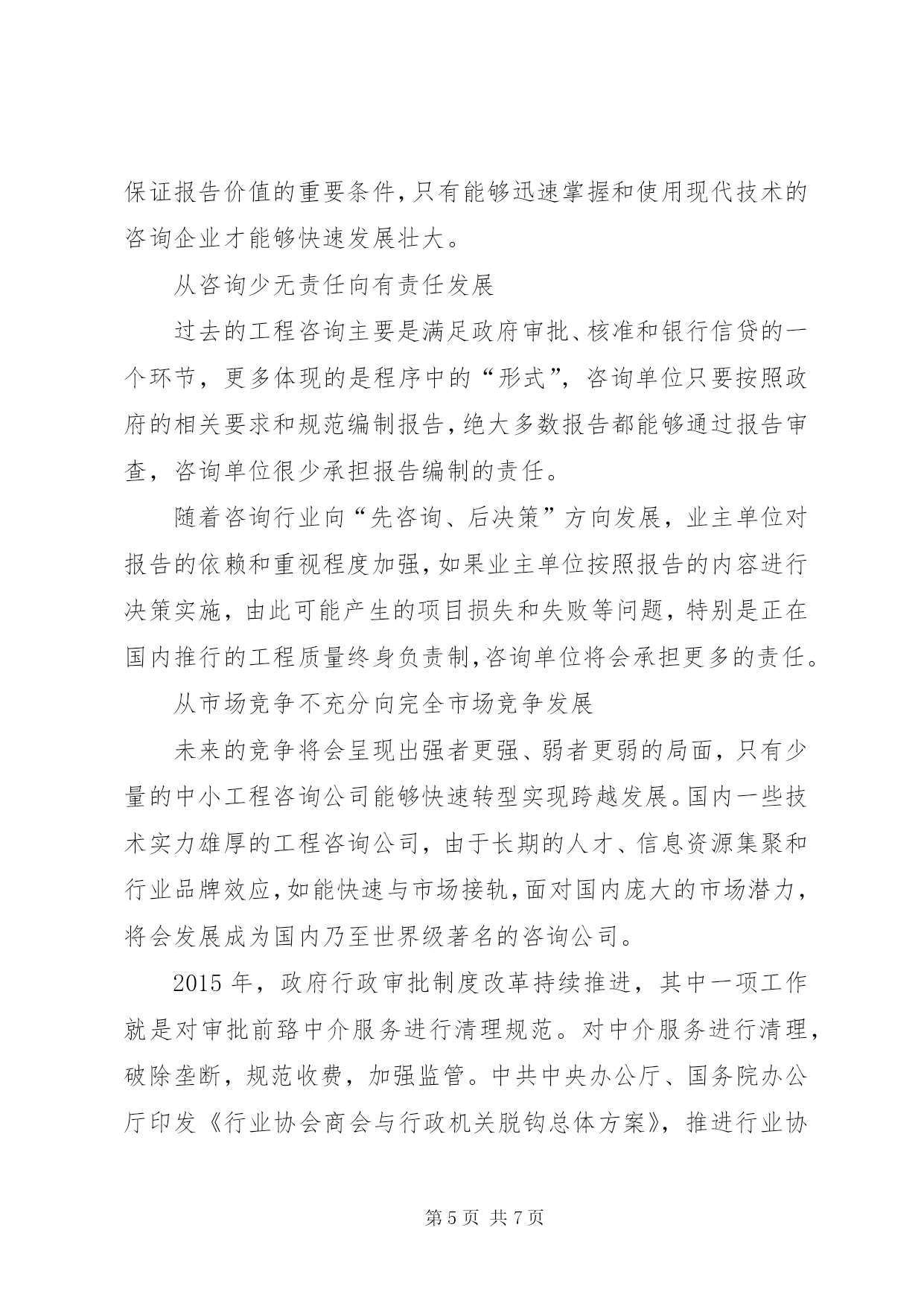 保证报告价值的重要条件，只有能够迅速掌握和使用现代技术的咨询企业才能够快速发展壮大。

从咨询少无责任向有责任发展

过去的工程咨询主要是满足政府审批、核准和银行信贷的一个环节，更多体现的是程序中的“形式”，咨询单位只要按照政府的相关要求和规范编制报告，绝大多数报告都能够通过报告审查，咨询单位很少承担报告编制的责任。

随着咨询行业向“先咨询、后决策”方向发展，业主单位对报告的依赖和重视程度加强，如果业主单位按照报告的内容进行决策实施，由此可能产生的项目损失和失败等问题，特别是正在国内推行的工程质量终身负责制，咨询单位将会承担更多的责任。

从市场竞争不充分向完全市场竞争发展

未来的竞争将会呈现出强者更强、弱者更弱的局面，只有少量的中小工程咨询公司能够快速转型实现跨越发展。国内一些技术实力雄厚的工程咨询公司，由于长期的人才、信息资源集聚和行业品牌效应，如能快速与市场接轨，面对国内庞大的市场潜力，将会发展成为国内乃至世界级著名的咨询公司。

2015 年，政府行政审批制度改革持续推进，其中一项工作就是对审批前臵中介服务进行清理规范。对中介服务进行清理，破除垄断，规范收费，加强监管。中共中央办公厅、国务院办公厅印发《行业协会商会与行政机关脱钩总体方案》，推进行业协

第 5 页 共 7 页